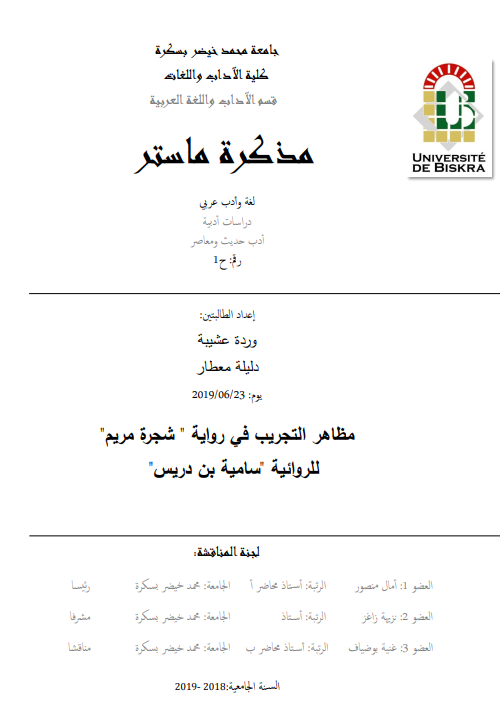 جامعة محمد خيضر بسكرة
كلية الآداب واللغات
قسم الآداب واللغة العربية

UNIVERSITÉ DE BISKRA

مذكرة ماستر

لغة وأدب عربي
دراسات أدبية
أدب حديث ومعاصر
رقم: ح1

إعداد الطالبتين:
وردة عشيبة
دليلة معطار
يوم: 2019/06/23

مظاهر التجريب في رواية " شجرة مريم"
للروائية "سامية بن دريس"

لجنة المناقشة:

| العضو 1: أمال منصور | الرتبة: أستاذ محاضر أ | الجامعة: محمد خيضر بسكرة | رئيسا |
|---|---|---|---|
| العضو 2: نزيهة زاغز | الرتبة: أستاذ | الجامعة: محمد خيضر بسكرة | مشرفا |
| العضو 3: غنية بوضياف | الرتبة: أستاذ محاضر ب | الجامعة: محمد خيضر بسكرة | مناقشا |

السنة الجامعية:2018- 2019